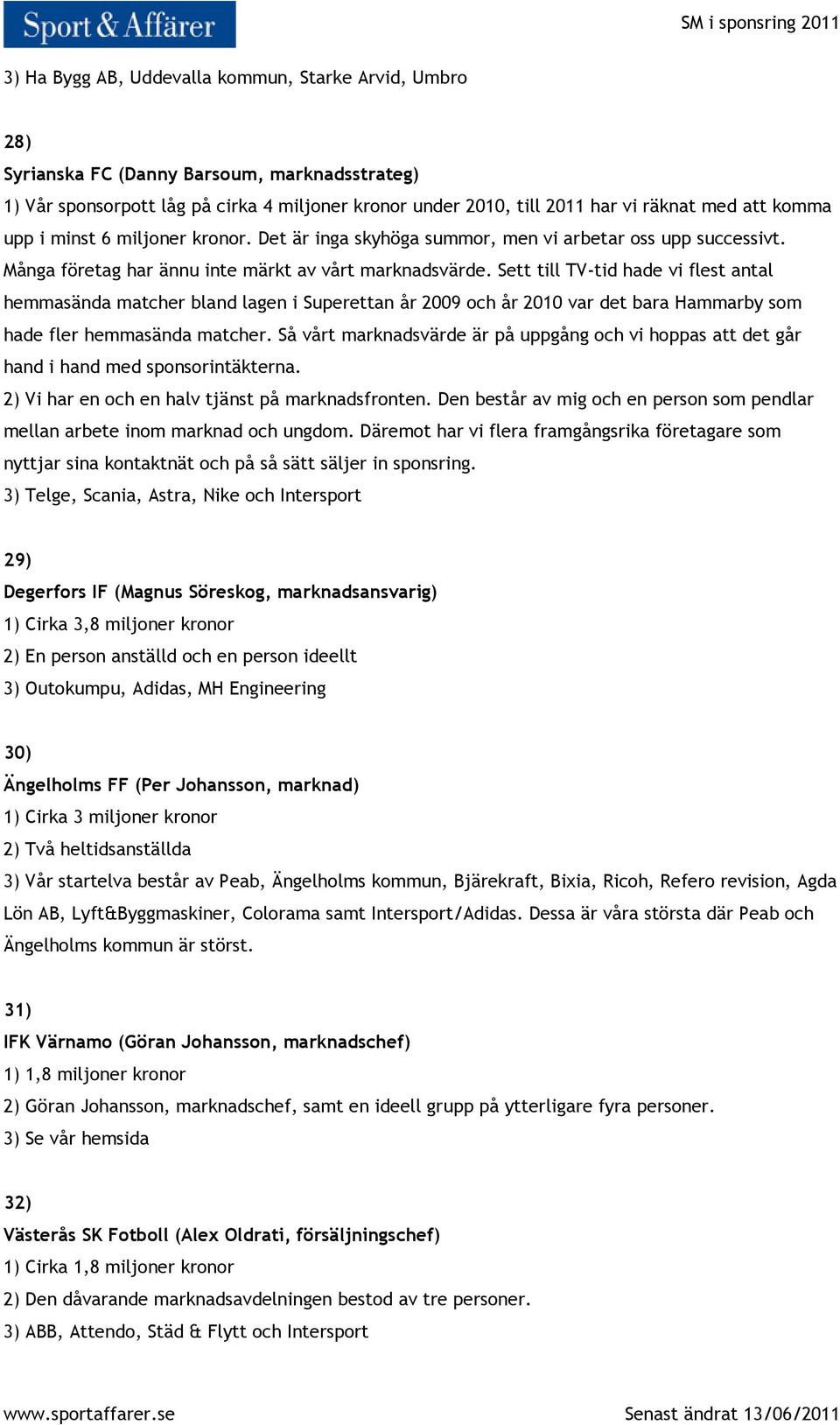 Sport & Affärer

SM i sponsring 2011

3) Ha Bygg AB, Uddevalla kommun, Starke Arvid, Umbro

28)
Syrianska FC (Danny Barsoum, marknadsstrateg)
1) Vår sponsorpott låg på cirka 4 miljoner kronor under 2010, till 2011 har vi räknat med att komma upp i minst 6 miljoner kronor. Det är inga skyhöga summor, men vi arbetar oss upp successivt. Många företag har ännu inte märkt av vårt marknadsvärde. Sett till TV-tid hade vi flest antal hemmasända matcher bland lagen i Superettan år 2009 och år 2010 var det bara Hammarby som hade fler hemmasända matcher. Så vårt marknadsvärde är på uppgång och vi hoppas att det går hand i hand med sponsorintäkterna.
2) Vi har en och en halv tjänst på marknadsfronten. Den består av mig och en person som pendlar mellan arbete inom marknad och ungdom. Däremot har vi flera framgångsrika företagare som nyttjar sina kontaktnät och på så sätt säljer in sponsring.
3) Telge, Scania, Astra, Nike och Intersport

29)
Degerfors IF (Magnus Söreskog, marknadsansvarig)
1) Cirka 3,8 miljoner kronor
2) En person anställd och en person ideellt
3) Outokumpu, Adidas, MH Engineering

30)
Ängelholms FF (Per Johansson, marknad)
1) Cirka 3 miljoner kronor
2) Två heltidsanställda
3) Vår startelva består av Peab, Ängelholms kommun, Bjärekraft, Bixia, Ricoh, Refero revision, Agda Lön AB, Lyft&Byggmaskiner, Colorama samt Intersport/Adidas. Dessa är våra största där Peab och Ängelholms kommun är störst.

31)
IFK Värnamo (Göran Johansson, marknadschef)
1) 1,8 miljoner kronor
2) Göran Johansson, marknadschef, samt en ideell grupp på ytterligare fyra personer.
3) Se vår hemsida

32)
Västerås SK Fotboll (Alex Oldrati, försäljningschef)
1) Cirka 1,8 miljoner kronor
2) Den dåvarande marknadsavdelningen bestod av tre personer.
3) ABB, Attendo, Städ & Flytt och Intersport

www.sportaffarer.se

Senast ändrat 13/06/2011